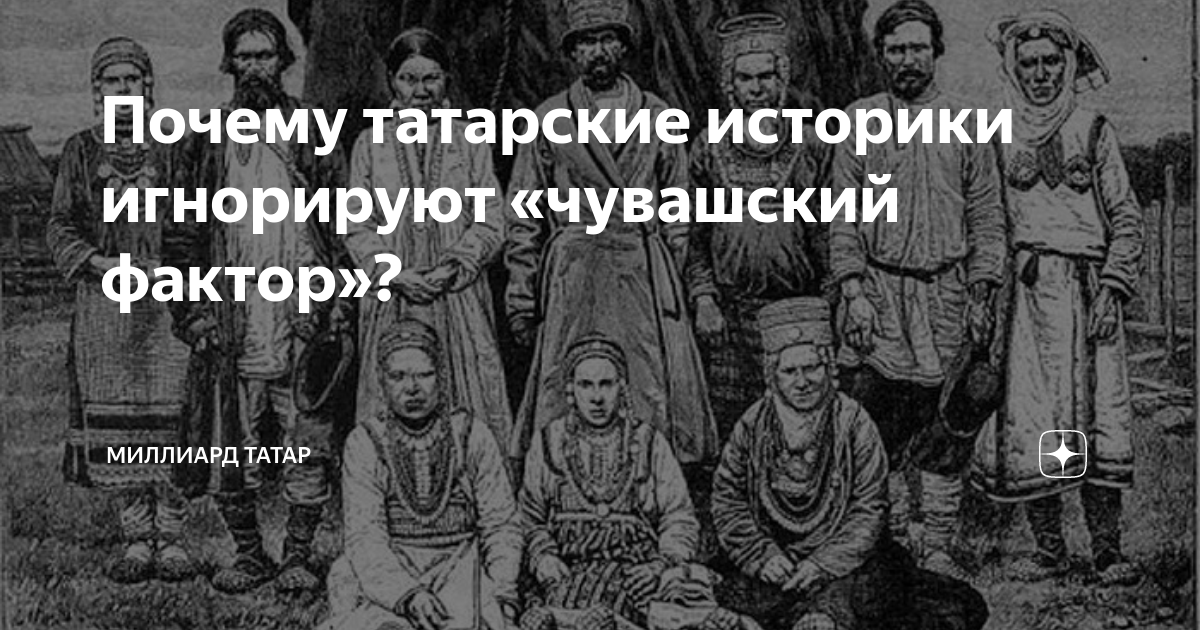 Почему татарские историки игнорируют «чувашский фактор»?

МИЛЛИАРД ТАТАР